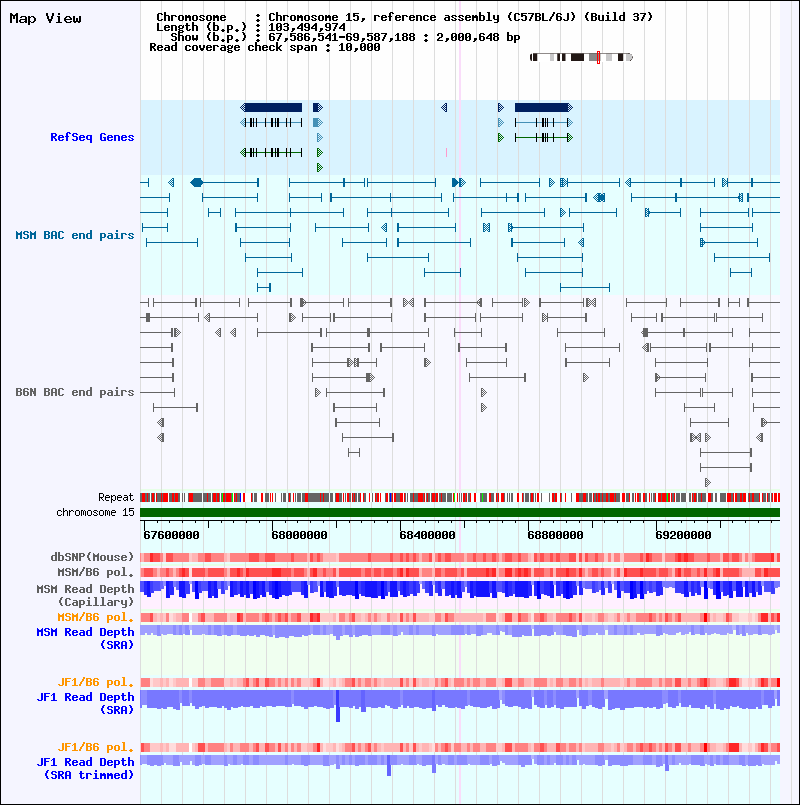 Map View

Chromosome : Chromosome 15, reference assembly (C57BL/6J) (Build 37)
Length (b.p.) : 103,494,974
Show (b.p.) : 67,586,541-69,587,188 : 2,000,648 bp
Read coverage check span : 10,000

RefSeq Genes

MSM BAC end pairs

B6N BAC end pairs

Repeat
chromosome 15

67600000 68000000 68400000 68800000 69200000

dbSNP(Mouse)
MSM/B6 pol.
MSM Read Depth (Capillary)
MSM/B6 pol.
MSM Read Depth (SRA)

JF1/B6 pol.
JF1 Read Depth (SRA)

JF1/B6 pol.
JF1 Read Depth (SRA trimmed)